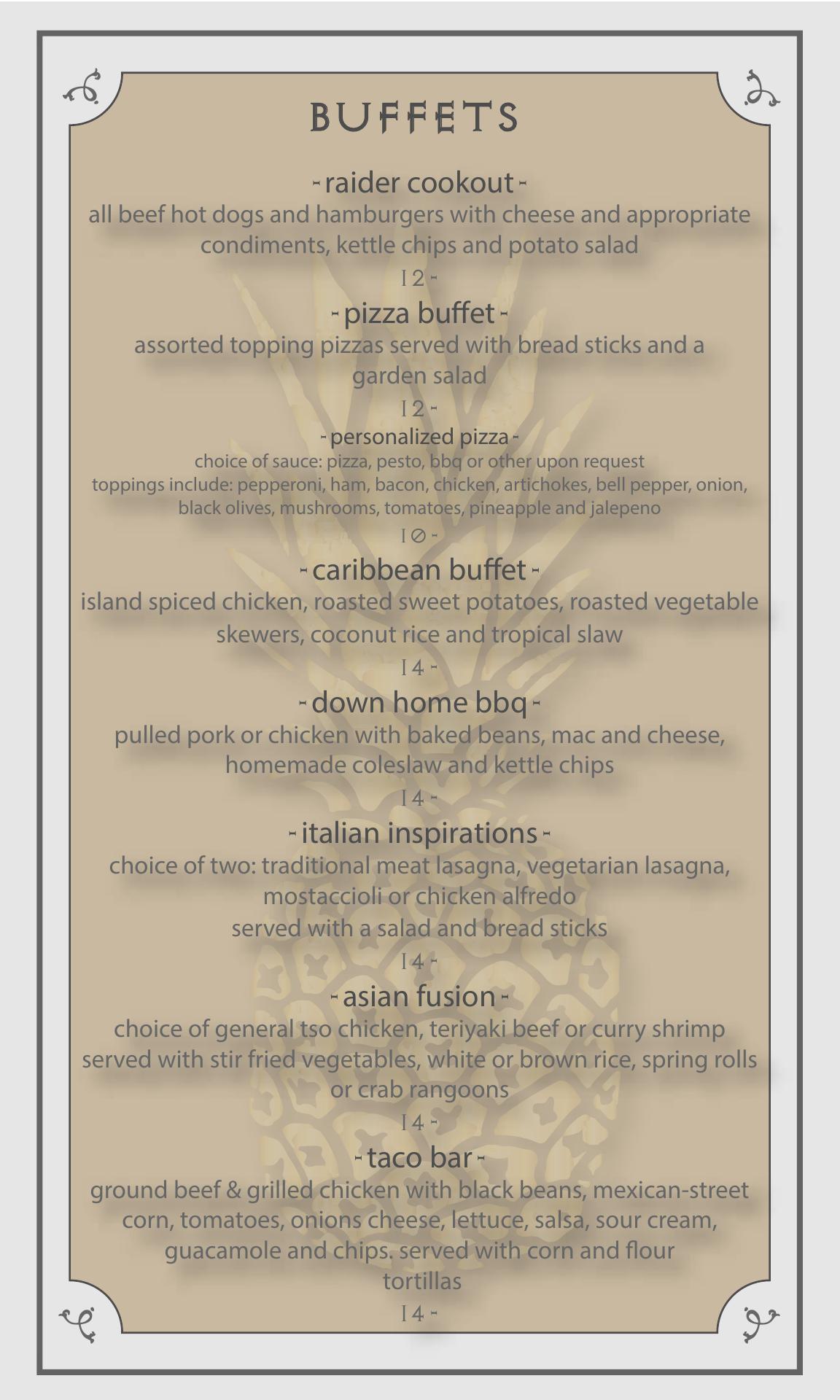 BUFFETS

- raider cookout -
all beef hot dogs and hamburgers with cheese and appropriate condiments, kettle chips and potato salad
12 -

- pizza buffet -
assorted topping pizzas served with bread sticks and a garden salad
12 -

- personalized pizza -
choice of sauce: pizza, pesto, bbq or other upon request
toppings include: pepperoni, ham, bacon, chicken, artichokes, bell pepper, onion, black olives, mushrooms, tomatoes, pineapple and jalepeno
10 -

- caribbean buffet -
island spiced chicken, roasted sweet potatoes, roasted vegetable skewers, coconut rice and tropical slaw
14 -

- down home bbq -
pulled pork or chicken with baked beans, mac and cheese, homemade coleslaw and kettle chips
14 -

- italian inspirations -
choice of two: traditional meat lasagna, vegetarian lasagna, mostaccioli or chicken alfredo
served with a salad and bread sticks
14 -

- asian fusion -
choice of general tso chicken, teriyaki beef or curry shrimp served with stir fried vegetables, white or brown rice, spring rolls or crab rangoons
14 -

- taco bar -
ground beef & grilled chicken with black beans, mexican-street corn, tomatoes, onions cheese, lettuce, salsa, sour cream, guacamole and chips. served with corn and flour tortillas
14 -